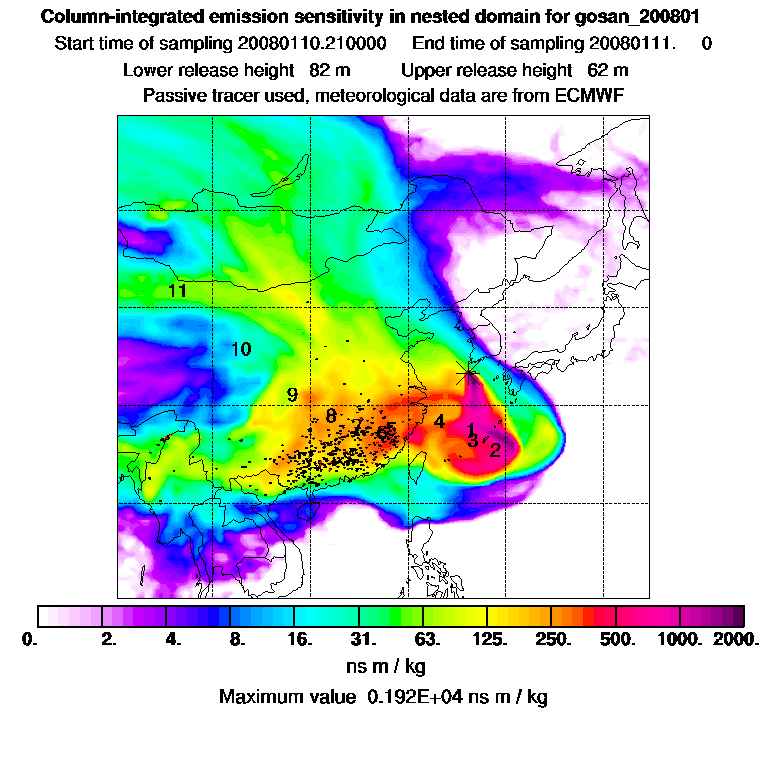 Column-integrated emission sensitivity in nested domain for gosan_200801

Start time of sampling 20080110.210000 End time of sampling 20080111. 0

Lower release height 82 m Upper release height 62 m

Passive tracer used, meteorological data are from ECMWF

11

10

9

8

7

6

5

4

1

3

2

0. 2. 4. 8. 16. 31. 63. 125. 250. 500. 1000. 2000.

ns m / kg

Maximum value 0.192E+04 ns m / kg